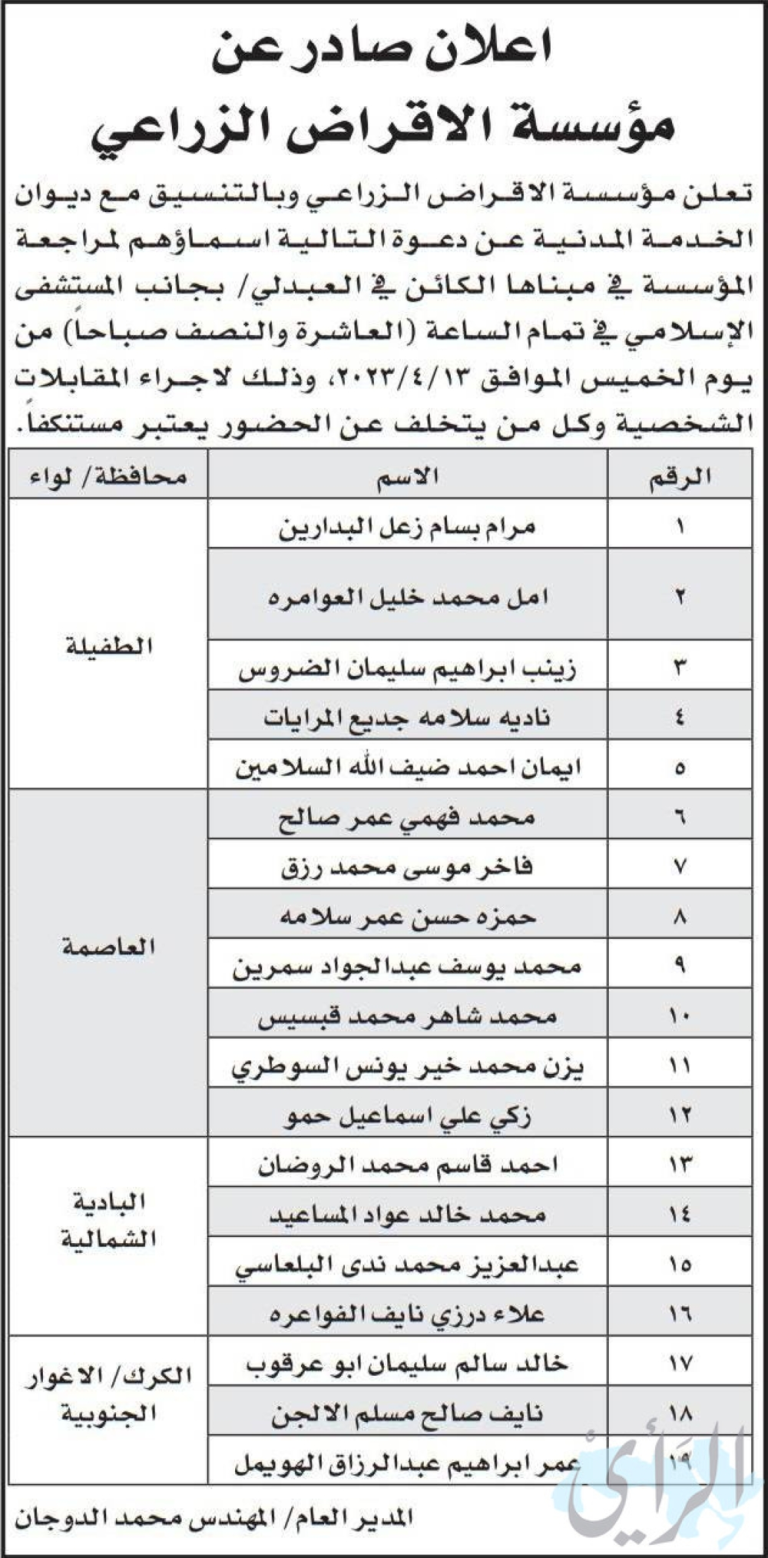 اعلان صادر عن
مؤسسة الاقراض الزراعي

تعلن مؤسسة الاقراض الزراعي وبالتنسيق مع ديوان الخدمة المدنية عن دعوة التالية اسماؤهم لمراجعة المؤسسة في مبناها الكائن في العبدلي/ بجانب المستشفى الإسلامي في تمام الساعة (العاشرة والنصف صباحاً) من يوم الخميس الموافق ٢٠٢٣/٤/١٣، وذلك لاجراء المقابلات الشخصية وكل من يتخلف عن الحضور يعتبر مستنكفاً.

| الرقم | الاسم | محافظة/ لواء |
|---|---|---|
| ١ | مرام بسام زعل البدارين | الطفيلة |
| ٢ | امل محمد خليل العوامره | |
| ٣ | زينب ابراهيم سليمان الضروس | |
| ٤ | ناديه سلامه جديع المرايات | |
| ٥ | ايمان احمد ضيف الله السلامين | |
| ٦ | محمد فهمي عمر صالح | العاصمة |
| ٧ | فاخر موسى محمد رزق | |
| ٨ | حمزه حسن عمر سلامه | |
| ٩ | محمد يوسف عبدالجواد سمرين | |
| ١٠ | محمد شاهر محمد قبسيس | |
| ١١ | يزن محمد خير يونس السوطري | |
| ١٢ | زكي علي اسماعيل حمو | |
| ١٣ | احمد قاسم محمد الروضان | البادية الشمالية |
| ١٤ | محمد خالد عواد المساعيد | |
| ١٥ | عبدالعزيز محمد ندى البلعاسي | |
| ١٦ | علاء درزي نايف الفواعره | |
| ١٧ | خالد سالم سليمان ابو عرقوب | الكرك/ الاغوار الجنوبية |
| ١٨ | نايف صالح مسلم الالجن | |
| ١٩ | عمر ابراهيم عبدالرزاق الهويمل | |

المدير العام/ المهندس محمد الدوجان

الرأي